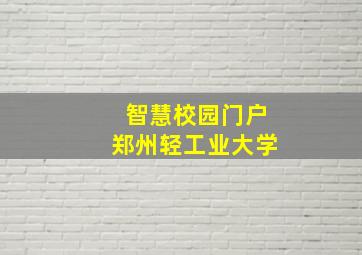 智慧校园门户
郑州轻工业大学